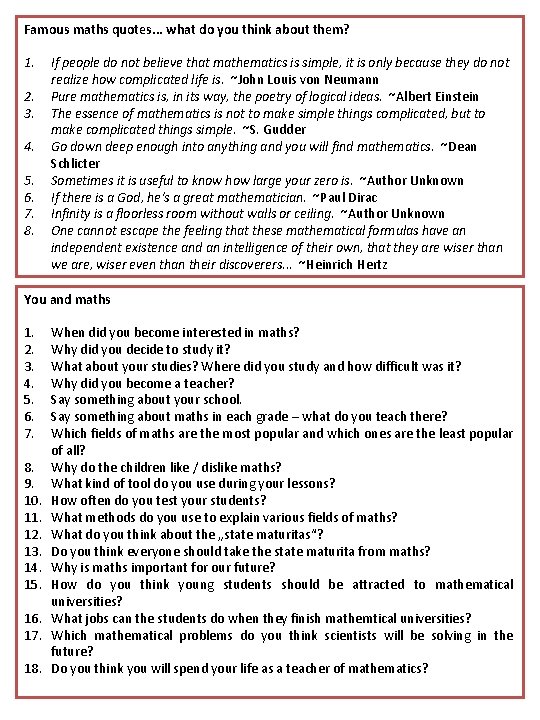 Famous maths quotes... what do you think about them?

1. If people do not believe that mathematics is simple, it is only because they do not realize how complicated life is. ~John Louis von Neumann
2. Pure mathematics is, in its way, the poetry of logical ideas. ~Albert Einstein
3. The essence of mathematics is not to make simple things complicated, but to make complicated things simple. ~S. Gudder
4. Go down deep enough into anything and you will find mathematics. ~Dean Schlicter
5. Sometimes it is useful to know how large your zero is. ~Author Unknown
6. If there is a God, he's a great mathematician. ~Paul Dirac
7. Infinity is a floorless room without walls or ceiling. ~Author Unknown
8. One cannot escape the feeling that these mathematical formulas have an independent existence and an intelligence of their own, that they are wiser than we are, wiser even than their discoverers... ~Heinrich Hertz

You and maths

1. When did you become interested in maths?
2. Why did you decide to study it?
3. What about your studies? Where did you study and how difficult was it?
4. Why did you become a teacher?
5. Say something about your school.
6. Say something about maths in each grade – what do you teach there?
7. Which fields of maths are the most popular and which ones are the least popular of all?
8. Why do the children like / dislike maths?
9. What kind of tool do you use during your lessons?
10. How often do you test your students?
11. What methods do you use to explain various fields of maths?
12. What do you think about the „state maturitas"?
13. Do you think everyone should take the state maturita from maths?
14. Why is maths important for our future?
15. How do you think young students should be attracted to mathematical universities?
16. What jobs can the students do when they finish mathemtical universities?
17. Which mathematical problems do you think scientists will be solving in the future?
18. Do you think you will spend your life as a teacher of mathematics?